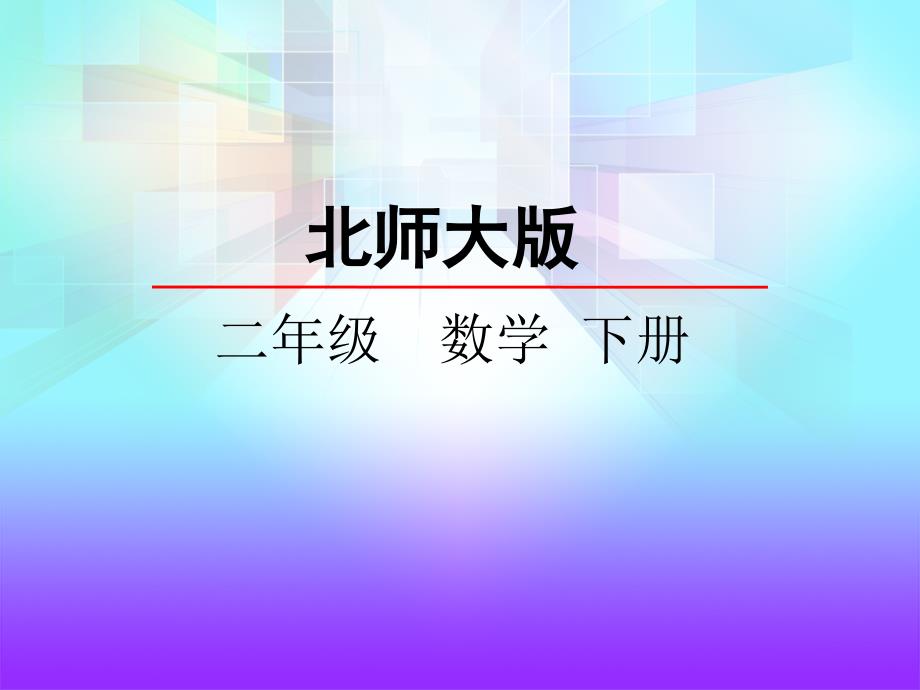 北师大版

二年级　数学　下册